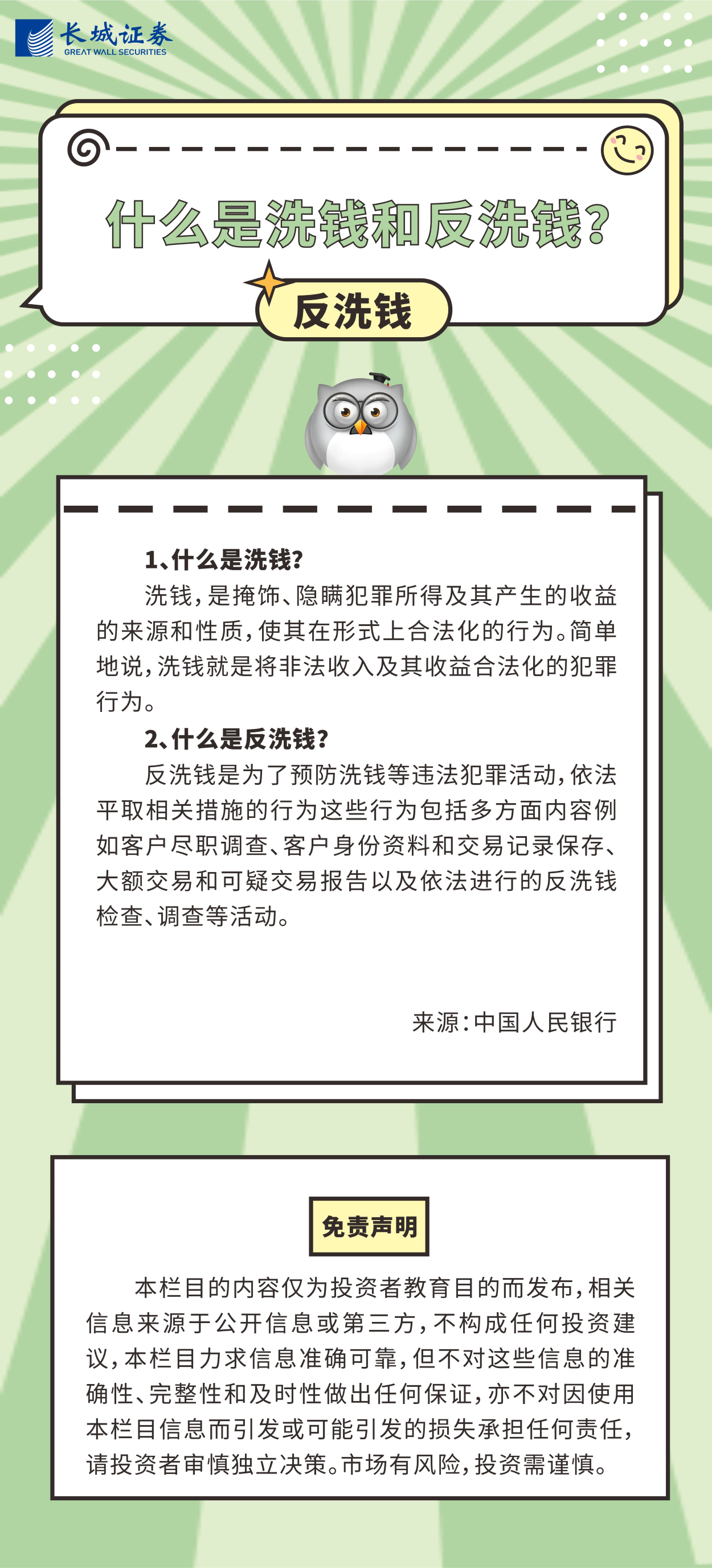 长城证券
GREAT WALL SECURITIES

什么是洗钱和反洗钱?

反洗钱

1、什么是洗钱?

洗钱，是掩饰、隐瞒犯罪所得及其产生的收益的来源和性质，使其在形式上合法化的行为。简单地说，洗钱就是将非法收入及其收益合法化的犯罪行为。

2、什么是反洗钱?

反洗钱是为了预防洗钱等违法犯罪活动，依法平取相关措施的行为这些行为包括多方面内容例如客户尽职调查、客户身份资料和交易记录保存、大额交易和可疑交易报告以及依法进行的反洗钱检查、调查等活动。

来源：中国人民银行

免责声明

本栏目的内容仅为投资者教育目的而发布，相关信息来源于公开信息或第三方，不构成任何投资建议，本栏目力求信息准确可靠，但不对这些信息的准确性、完整性和及时性做出任何保证，亦不对因使用本栏目信息而引发或可能引发的损失承担任何责任，请投资者审慎独立决策。市场有风险，投资需谨慎。